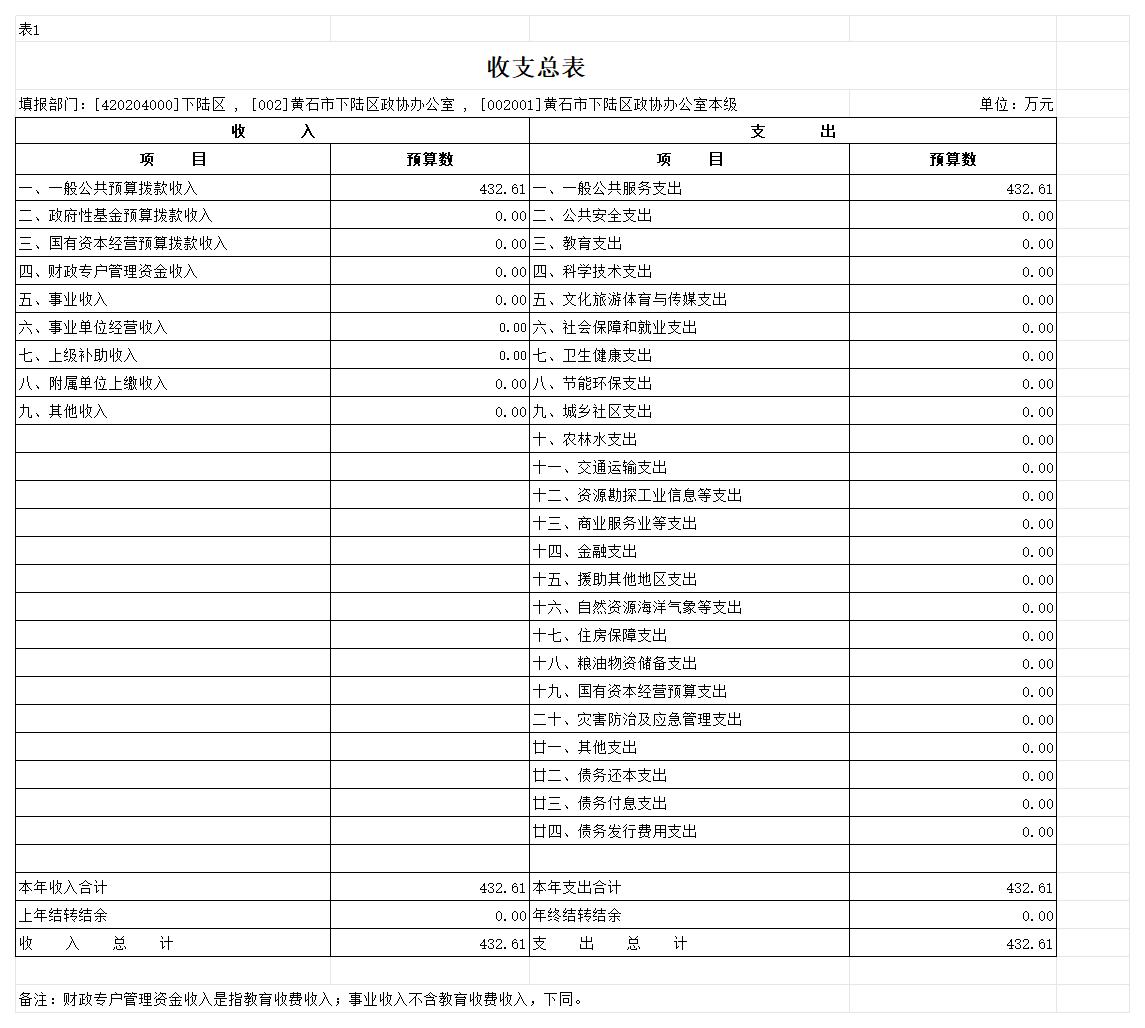 表1

收支总表

填报部门：[420204000]下陆区 ， [002]黄石市下陆区政协办公室 ， [002001]黄石市下陆区政协办公室本级

单位：万元

| 收　　入 | | 支　　出 | |
|---|---|---|---|
| 项　　目 | 预算数 | 项　　目 | 预算数 |
| 一、一般公共预算拨款收入 | 432.61 | 一、一般公共服务支出 | 432.61 |
| 二、政府性基金预算拨款收入 | 0.00 | 二、公共安全支出 | 0.00 |
| 三、国有资本经营预算拨款收入 | 0.00 | 三、教育支出 | 0.00 |
| 四、财政专户管理资金收入 | 0.00 | 四、科学技术支出 | 0.00 |
| 五、事业收入 | 0.00 | 五、文化旅游体育与传媒支出 | 0.00 |
| 六、事业单位经营收入 | 0.00 | 六、社会保障和就业支出 | 0.00 |
| 七、上级补助收入 | 0.00 | 七、卫生健康支出 | 0.00 |
| 八、附属单位上缴收入 | 0.00 | 八、节能环保支出 | 0.00 |
| 九、其他收入 | 0.00 | 九、城乡社区支出 | 0.00 |
| | | 十、农林水支出 | 0.00 |
| | | 十一、交通运输支出 | 0.00 |
| | | 十二、资源勘探工业信息等支出 | 0.00 |
| | | 十三、商业服务业等支出 | 0.00 |
| | | 十四、金融支出 | 0.00 |
| | | 十五、援助其他地区支出 | 0.00 |
| | | 十六、自然资源海洋气象等支出 | 0.00 |
| | | 十七、住房保障支出 | 0.00 |
| | | 十八、粮油物资储备支出 | 0.00 |
| | | 十九、国有资本经营预算支出 | 0.00 |
| | | 二十、灾害防治及应急管理支出 | 0.00 |
| | | 廿一、其他支出 | 0.00 |
| | | 廿二、债务还本支出 | 0.00 |
| | | 廿三、债务付息支出 | 0.00 |
| | | 廿四、债务发行费用支出 | 0.00 |
| | | | |
| 本年收入合计 | 432.61 | 本年支出合计 | 432.61 |
| 上年结转结余 | 0.00 | 年终结转结余 | 0.00 |
| 收　入　总　计 | 432.61 | 支　出　总　计 | 432.61 |

备注：财政专户管理资金收入是指教育收费收入；事业收入不含教育收费收入，下同。